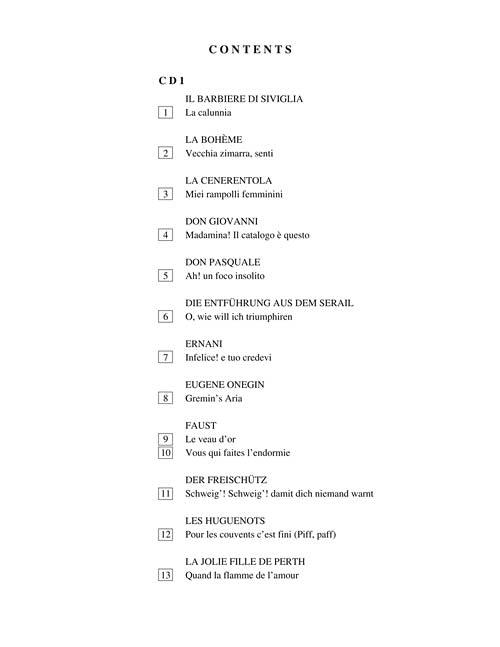 CONTENTS

CD 1

IL BARBIERE DI SIVIGLIA
1 La calunnia

LA BOHÈME
2 Vecchia zimarra, senti

LA CENERENTOLA
3 Miei rampolli femminini

DON GIOVANNI
4 Madamina! Il catalogo è questo

DON PASQUALE
5 Ah! un foco insolito

DIE ENTFÜHRUNG AUS DEM SERAIL
6 O, wie will ich triumphiren

ERNANI
7 Infelice! e tuo credevi

EUGENE ONEGIN
8 Gremin's Aria

FAUST
9 Le veau d'or
10 Vous qui faites l'endormie

DER FREISCHÜTZ
11 Schweig'! Schweig'! damit dich niemand warnt

LES HUGUENOTS
12 Pour les couvents c'est fini (Piff, paff)

LA JOLIE FILLE DE PERTH
13 Quand la flamme de l'amour